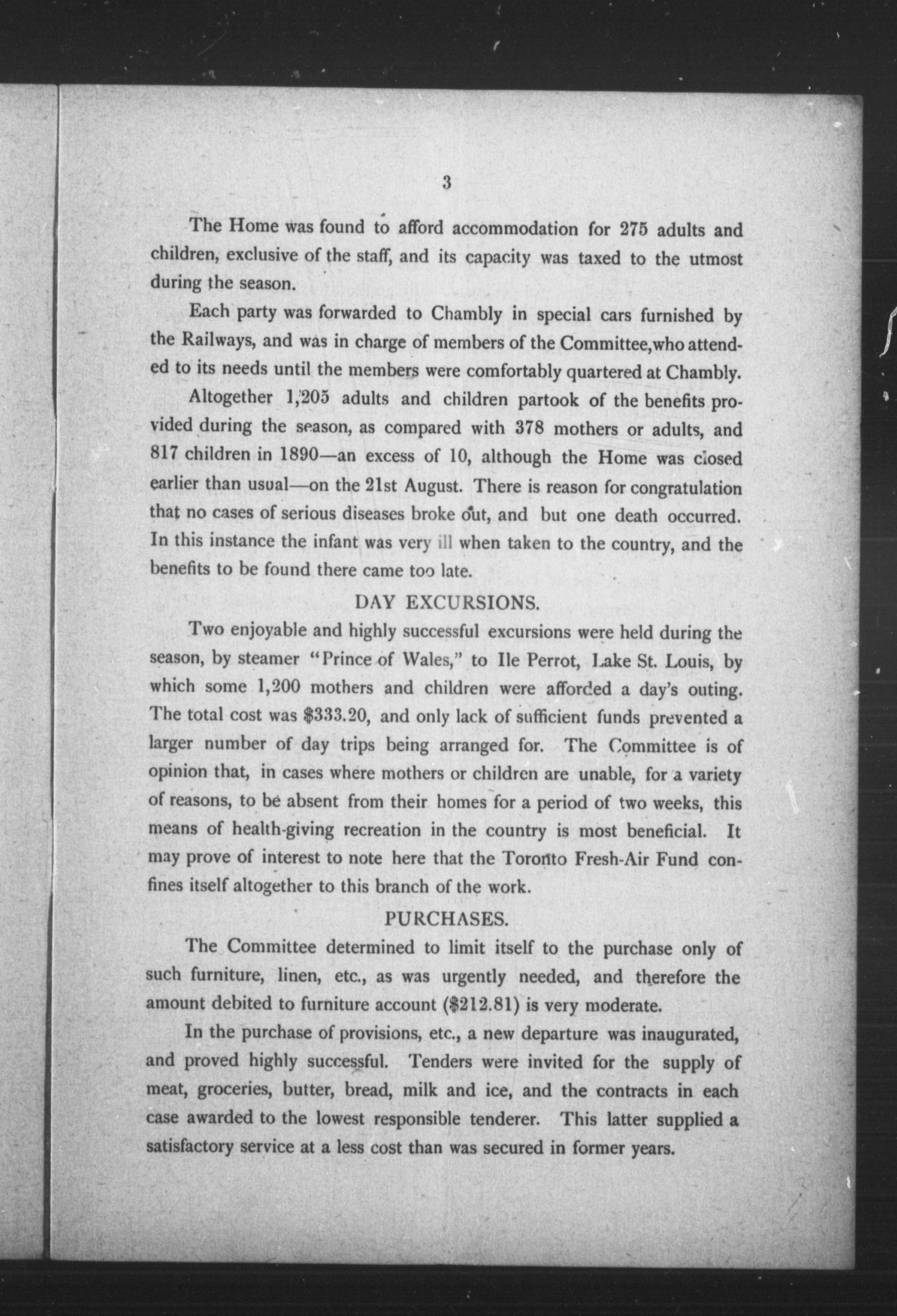 3

The Home was found to afford accommodation for 275 adults and children, exclusive of the staff, and its capacity was taxed to the utmost during the season.

Each party was forwarded to Chambly in special cars furnished by the Railways, and was in charge of members of the Committee,who attended to its needs until the members were comfortably quartered at Chambly.

Altogether 1,205 adults and children partook of the benefits provided during the season, as compared with 378 mothers or adults, and 817 children in 1890—an excess of 10, although the Home was closed earlier than usual—on the 21st August. There is reason for congratulation that no cases of serious diseases broke out, and but one death occurred. In this instance the infant was very ill when taken to the country, and the benefits to be found there came too late.

DAY EXCURSIONS.

Two enjoyable and highly successful excursions were held during the season, by steamer "Prince of Wales," to Ile Perrot, Lake St. Louis, by which some 1,200 mothers and children were afforded a day's outing. The total cost was $333.20, and only lack of sufficient funds prevented a larger number of day trips being arranged for. The Committee is of opinion that, in cases where mothers or children are unable, for a variety of reasons, to be absent from their homes for a period of two weeks, this means of health-giving recreation in the country is most beneficial. It may prove of interest to note here that the Toronto Fresh-Air Fund confines itself altogether to this branch of the work.

PURCHASES.

The Committee determined to limit itself to the purchase only of such furniture, linen, etc., as was urgently needed, and therefore the amount debited to furniture account ($212.81) is very moderate.

In the purchase of provisions, etc., a new departure was inaugurated, and proved highly successful. Tenders were invited for the supply of meat, groceries, butter, bread, milk and ice, and the contracts in each case awarded to the lowest responsible tenderer. This latter supplied a satisfactory service at a less cost than was secured in former years.